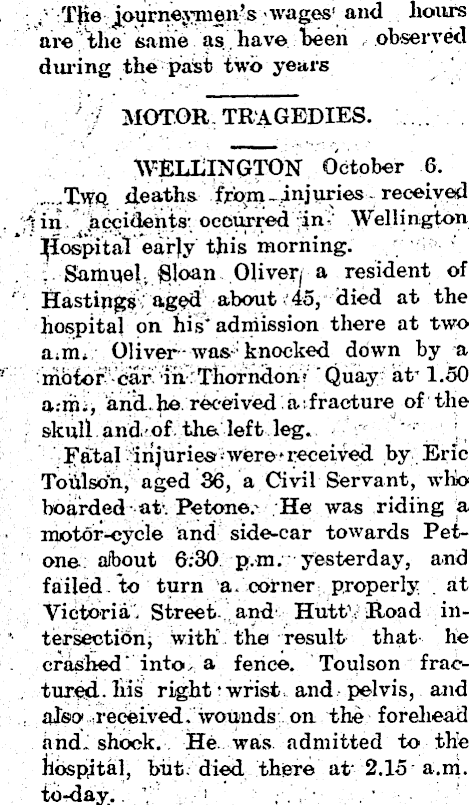 The journeymen's wages and hours are the same as have been observed during the past two years

MOTOR TRAGEDIES.

WELLINGTON October 6.

Two deaths from injuries received in accidents occurred in Wellington Hospital early this morning.

Samuel Sloan Oliver, a resident of Hastings aged about 45, died at the hospital on his admission there at two a.m. Oliver was knocked down by a motor car in Thorndon Quay at 1.50 a.m., and he received a fracture of the skull and of the left leg.

Fatal injuries were received by Eric Toulson, aged 36, a Civil Servant, who boarded at Petone. He was riding a motor-cycle and side-car towards Petone about 6.30 p.m. yesterday, and failed to turn a corner properly at Victoria Street and Hutt Road intersection, with the result that he crashed into a fence. Toulson fractured his right wrist and pelvis, and also received wounds on the forehead and shock. He was admitted to the hospital, but died there at 2.15 a.m. to-day.